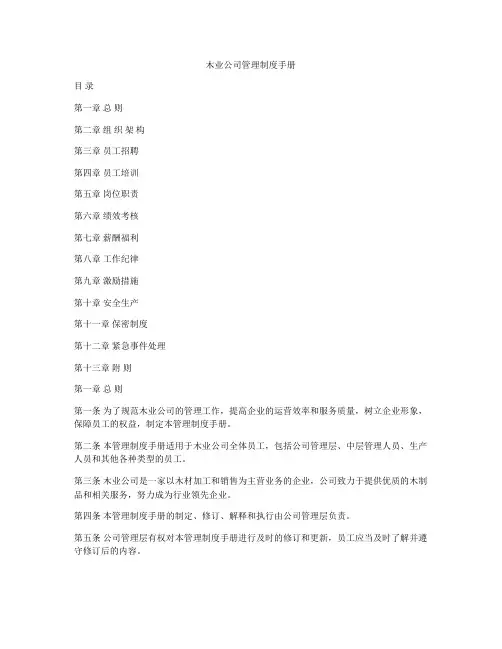 木业公司管理制度手册

目 录

第一章 总 则

第二章 组 织 架 构

第三章 员工招聘

第四章 员工培训

第五章 岗位职责

第六章 绩效考核

第七章 薪酬福利

第八章 工作纪律

第九章 激励措施

第十章 安全生产

第十一章 保密制度

第十二章 紧急事件处理

第十三章 附 则

第一章 总 则

第一条 为了规范木业公司的管理工作，提高企业的运营效率和服务质量，树立企业形象，保障员工的权益，制定本管理制度手册。

第二条 本管理制度手册适用于木业公司全体员工，包括公司管理层、中层管理人员、生产人员和其他各种类型的员工。

第三条 木业公司是一家以木材加工和销售为主营业务的企业，公司致力于提供优质的木制品和相关服务，努力成为行业领先企业。

第四条 本管理制度手册的制定、修订、解释和执行由公司管理层负责。

第五条 公司管理层有权对本管理制度手册进行及时的修订和更新，员工应当及时了解并遵守修订后的内容。